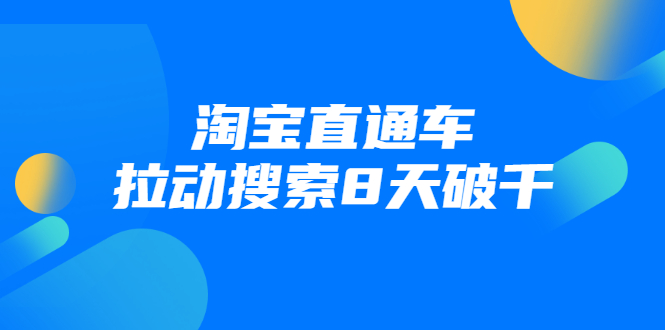 淘宝直通车
拉动搜索8天破千